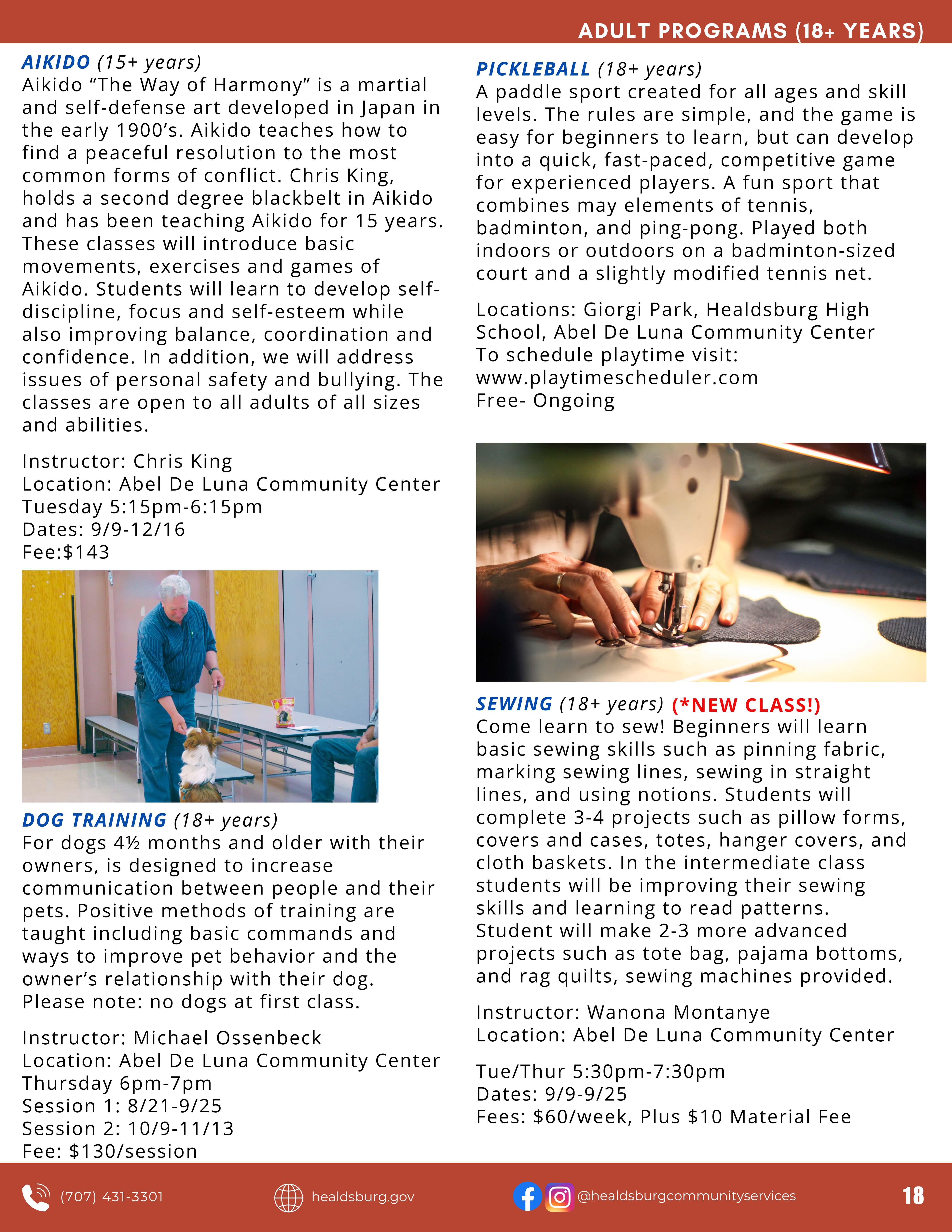 ADULT PROGRAMS (18+ YEARS)

AIKIDO (15+ years)
Aikido “The Way of Harmony” is a martial and self-defense art developed in Japan in the early 1900’s. Aikido teaches how to find a peaceful resolution to the most common forms of conflict. Chris King, holds a second degree blackbelt in Aikido and has been teaching Aikido for 15 years. These classes will introduce basic movements, exercises and games of Aikido. Students will learn to develop self-discipline, focus and self-esteem while also improving balance, coordination and confidence. In addition, we will address issues of personal safety and bullying. The classes are open to all adults of all sizes and abilities.

Instructor: Chris King
Location: Abel De Luna Community Center
Tuesday 5:15pm-6:15pm
Dates: 9/9-12/16
Fee:$143

DOG TRAINING (18+ years)
For dogs 4½ months and older with their owners, is designed to increase communication between people and their pets. Positive methods of training are taught including basic commands and ways to improve pet behavior and the owner’s relationship with their dog. Please note: no dogs at first class.

Instructor: Michael Ossenbeck
Location: Abel De Luna Community Center
Thursday 6pm-7pm
Session 1: 8/21-9/25
Session 2: 10/9-11/13
Fee: $130/session

PICKLEBALL (18+ years)
A paddle sport created for all ages and skill levels. The rules are simple, and the game is easy for beginners to learn, but can develop into a quick, fast-paced, competitive game for experienced players. A fun sport that combines may elements of tennis, badminton, and ping-pong. Played both indoors or outdoors on a badminton-sized court and a slightly modified tennis net.

Locations: Giorgi Park, Healdsburg High School, Abel De Luna Community Center
To schedule playtime visit:
www.playtimescheduler.com
Free- Ongoing

SEWING (18+ years) (*NEW CLASS!)
Come learn to sew! Beginners will learn basic sewing skills such as pinning fabric, marking sewing lines, sewing in straight lines, and using notions. Students will complete 3-4 projects such as pillow forms, covers and cases, totes, hanger covers, and cloth baskets. In the intermediate class students will be improving their sewing skills and learning to read patterns. Student will make 2-3 more advanced projects such as tote bag, pajama bottoms, and rag quilts, sewing machines provided.

Instructor: Wanona Montanye
Location: Abel De Luna Community Center

Tue/Thur 5:30pm-7:30pm
Dates: 9/9-9/25
Fees: $60/week, Plus $10 Material Fee

(707) 431-3301 healdsburg.gov @healdsburgcommunityservices 18